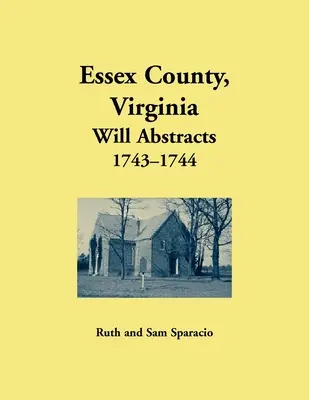 Essex County, Virginia
Will Abstracts
1743–1744

Ruth and Sam Sparacio